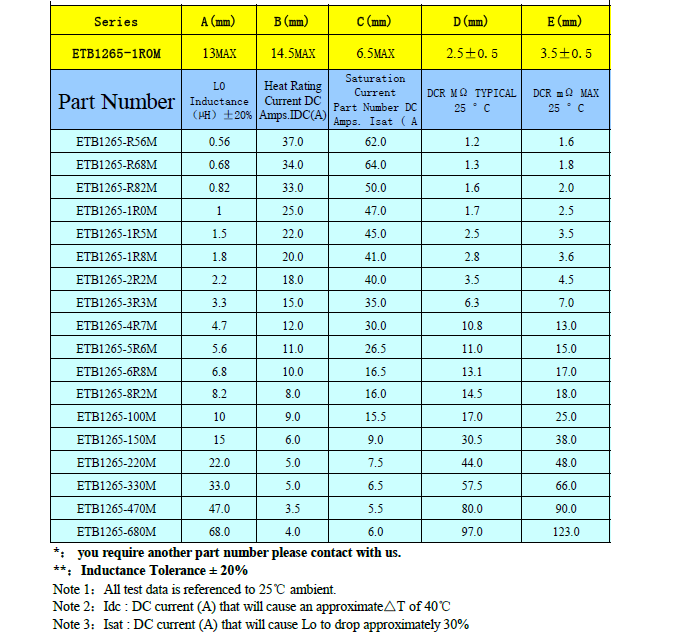 | Series | A(mm) | B(mm) | C(mm) | D(mm) | E(mm) |
|---|---|---|---|---|---|
| ETB1265-1R0M | 13MAX | 14.5MAX | 6.5MAX | 2.5±0.5 | 3.5±0.5 |
| Part Number | L0 Inductance (μH) ±20% | Heat Rating Current DC Amps.IDC(A) | Saturation Current Part Number DC Amps. Isat ( A | DCR MΩ TYPICAL 25 ° C | DCR mΩ MAX 25 ° C |
| ETB1265-R56M | 0.56 | 37.0 | 62.0 | 1.2 | 1.6 |
| ETB1265-R68M | 0.68 | 34.0 | 64.0 | 1.3 | 1.8 |
| ETB1265-R82M | 0.82 | 33.0 | 50.0 | 1.6 | 2.0 |
| ETB1265-1R0M | 1 | 25.0 | 47.0 | 1.7 | 2.5 |
| ETB1265-1R5M | 1.5 | 22.0 | 45.0 | 2.5 | 3.5 |
| ETB1265-1R8M | 1.8 | 20.0 | 41.0 | 2.8 | 3.6 |
| ETB1265-2R2M | 2.2 | 18.0 | 40.0 | 3.5 | 4.5 |
| ETB1265-3R3M | 3.3 | 15.0 | 35.0 | 6.3 | 7.0 |
| ETB1265-4R7M | 4.7 | 12.0 | 30.0 | 10.8 | 13.0 |
| ETB1265-5R6M | 5.6 | 11.0 | 26.5 | 11.0 | 15.0 |
| ETB1265-6R8M | 6.8 | 10.0 | 16.5 | 13.1 | 17.0 |
| ETB1265-8R2M | 8.2 | 8.0 | 16.0 | 14.5 | 18.0 |
| ETB1265-100M | 10 | 9.0 | 15.5 | 17.0 | 25.0 |
| ETB1265-150M | 15 | 6.0 | 9.0 | 30.5 | 38.0 |
| ETB1265-220M | 22.0 | 5.0 | 7.5 | 44.0 | 48.0 |
| ETB1265-330M | 33.0 | 5.0 | 6.5 | 57.5 | 66.0 |
| ETB1265-470M | 47.0 | 3.5 | 5.5 | 80.0 | 90.0 |
| ETB1265-680M | 68.0 | 4.0 | 6.0 | 97.0 | 123.0 |

*: you require another part number please contact with us.
**: Inductance Tolerance ± 20%
Note 1: All test data is referenced to 25℃ ambient.
Note 2: Idc : DC current (A) that will cause an approximate△T of 40℃
Note 3: Isat : DC current (A) that will cause Lo to drop approximately 30%